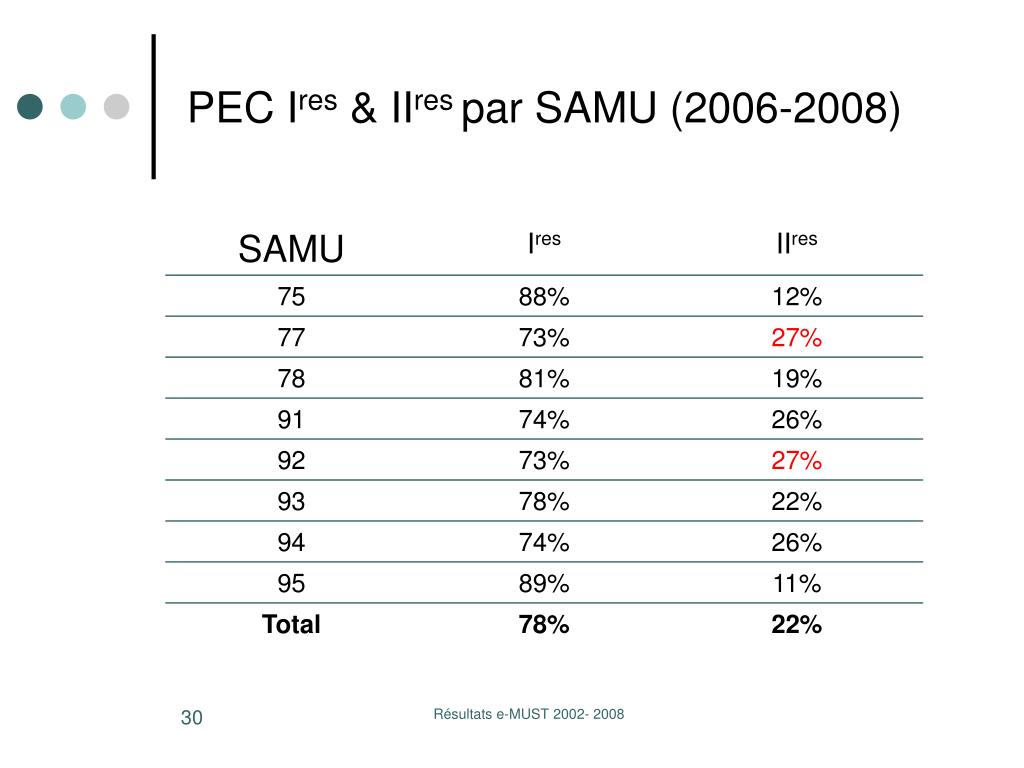 PEC I$^{res}$ & II$^{res}$ par SAMU (2006-2008)

| SAMU | I$^{res}$ | II$^{res}$ |
|---|---|---|
| 75 | 88% | 12% |
| 77 | 73% | 27% |
| 78 | 81% | 19% |
| 91 | 74% | 26% |
| 92 | 73% | 27% |
| 93 | 78% | 22% |
| 94 | 74% | 26% |
| 95 | 89% | 11% |
| **Total** | **78%** | **22%** |

30

Résultats e-MUST 2002- 2008